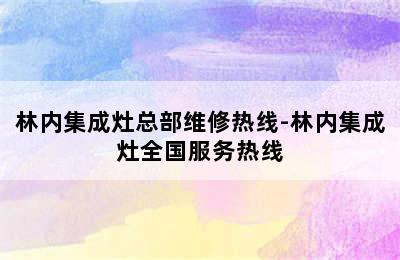 林内集成灶总部维修热线-林内集成灶全国服务热线